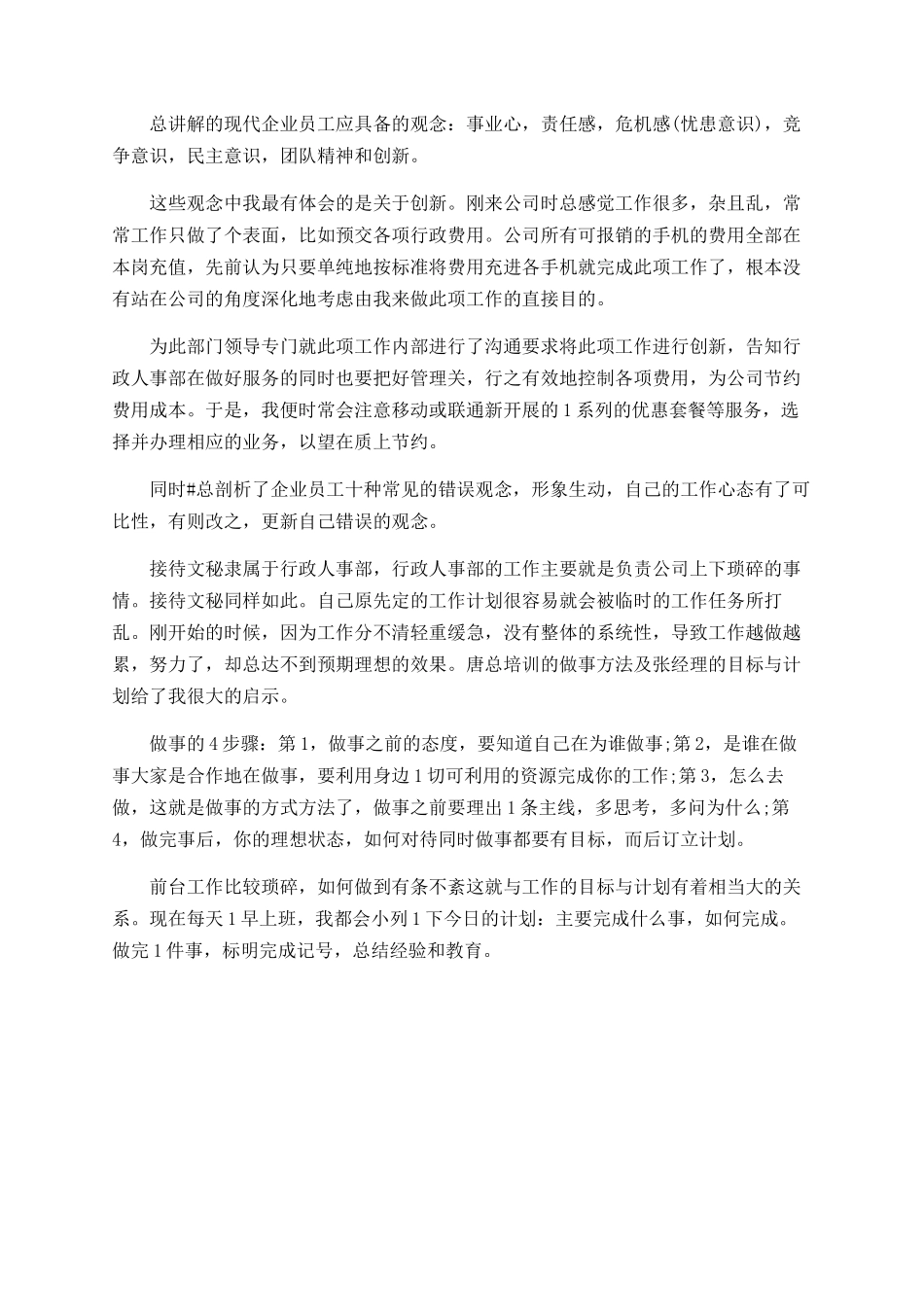 总讲解的现代企业员工应具备的观念：事业心，责任感，危机感(忧患意识)，竞争意识，民主意识，团队精神和创新。

这些观念中我最有体会的是关于创新。刚来公司时总感觉工作很多，杂且乱，常常工作只做了个表面，比如预交各项行政费用。公司所有可报销的手机的费用全部在本岗充值，先前认为只要单纯地按标准将费用充进各手机就完成此项工作了，根本没有站在公司的角度深化地考虑由我来做此项工作的直接目的。

为此部门领导专门就此项工作内部进行了沟通要求将此项工作进行创新，告知行政人事部在做好服务的同时也要把好管理关，行之有效地控制各项费用，为公司节约费用成本。于是，我便时常会注意移动或联通新开展的1系列的优惠套餐等服务，选择并办理相应的业务，以望在质上节约。

同时#总剖析了企业员工十种常见的错误观念，形象生动，自己的工作心态有了可比性，有则改之，更新自己错误的观念。

接待文秘隶属于行政人事部，行政人事部的工作主要就是负责公司上下琐碎的事情。接待文秘同样如此。自己原先定的工作计划很容易就会被临时的工作任务所打乱。刚开始的时候，因为工作分不清轻重缓急，没有整体的系统性，导致工作越做越累，努力了，却总达不到预期理想的效果。唐总培训的做事方法及张经理的目标与计划给了我很大的启示。

做事的4步骤：第1，做事之前的态度，要知道自己在为谁做事;第2，是谁在做事大家是合作地在做事，要利用身边1切可利用的资源完成你的工作;第3，怎么去做，这就是做事的方式方法了，做事之前要理出1条主线，多思考，多问为什么;第4，做完事后，你的理想状态，如何对待同时做事都要有目标，而后订立计划。

前台工作比较琐碎，如何做到有条不紊这就与工作的目标与计划有着相当大的关系。现在每天1早上班，我都会小列1下今日的计划：主要完成什么事，如何完成。做完1件事，标明完成记号，总结经验和教育。